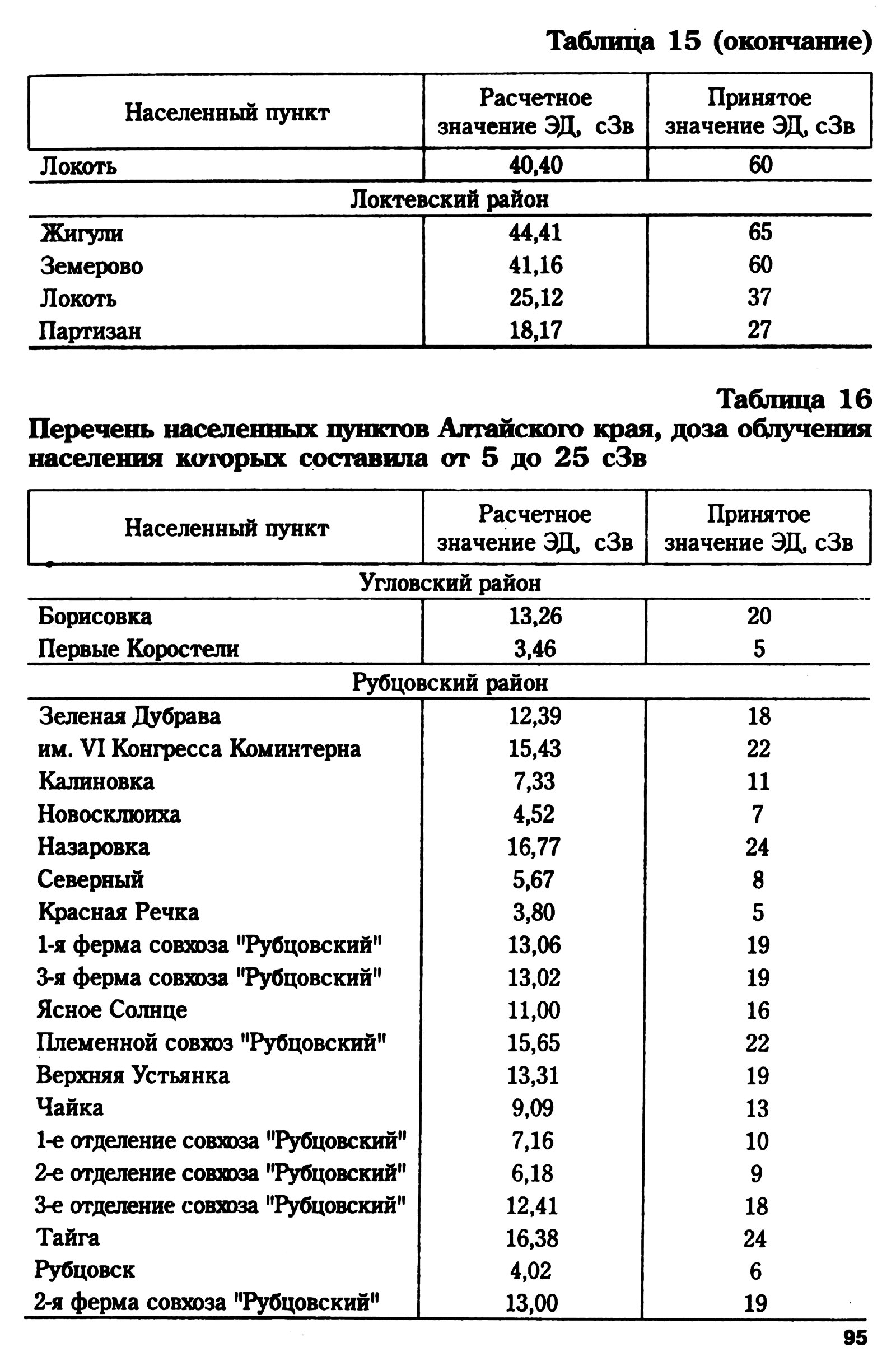 Таблица 15 (окончание)

| Населенный пункт | Расчетное значение ЭД, сЗв | Принятое значение ЭД, сЗв |
|---|---|---|
| Локоть | 40,40 | 60 |
| Локтевский район | | |
| Жигули | 44,41 | 65 |
| Земерово | 41,16 | 60 |
| Локоть | 25,12 | 37 |
| Партизан | 18,17 | 27 |

Таблица 16

Перечень населенных пунктов Алтайского края, доза облучения населения которых составила от 5 до 25 сЗв

| Населенный пункт | Расчетное значение ЭД, сЗв | Принятое значение ЭД, сЗв |
|---|---|---|
| Угловский район | | |
| Борисовка | 13,26 | 20 |
| Первые Коростели | 3,46 | 5 |
| Рубцовский район | | |
| Зеленая Дубрава | 12,39 | 18 |
| им. VI Конгресса Коминтерна | 15,43 | 22 |
| Калиновка | 7,33 | 11 |
| Новосклюиха | 4,52 | 7 |
| Назаровка | 16,77 | 24 |
| Северный | 5,67 | 8 |
| Красная Речка | 3,80 | 5 |
| 1-я ферма совхоза "Рубцовский" | 13,06 | 19 |
| 3-я ферма совхоза "Рубцовский" | 13,02 | 19 |
| Ясное Солнце | 11,00 | 16 |
| Племенной совхоз "Рубцовский" | 15,65 | 22 |
| Верхняя Устьянка | 13,31 | 19 |
| Чайка | 9,09 | 13 |
| 1-е отделение совхоза "Рубцовский" | 7,16 | 10 |
| 2-е отделение совхоза "Рубцовский" | 6,18 | 9 |
| 3-е отделение совхоза "Рубцовский" | 12,41 | 18 |
| Тайга | 16,38 | 24 |
| Рубцовск | 4,02 | 6 |
| 2-я ферма совхоза "Рубцовский" | 13,00 | 19 |

95